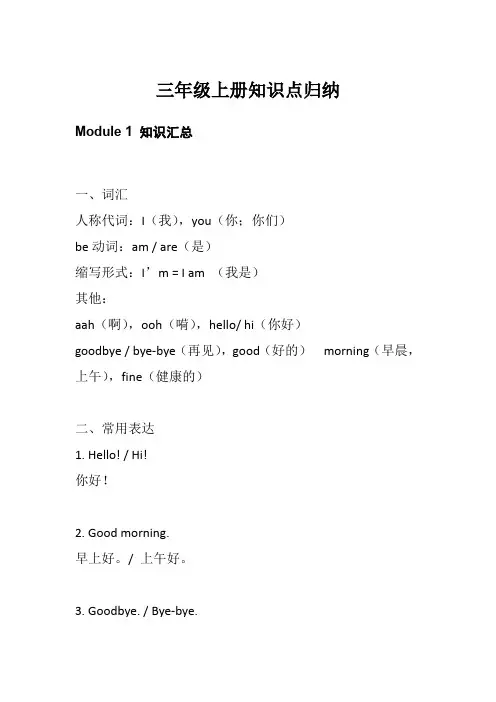 三年级上册知识点归纳

Module 1 知识汇总

一、词汇

人称代词：I（我），you（你；你们）

be 动词：am / are（是）

缩写形式：I’m = I am （我是）

其他：

aah（啊），ooh（嗬），hello/ hi（你好）

goodbye / bye-bye（再见），good（好的） morning（早晨，上午），fine（健康的）

二、常用表达

1. Hello! / Hi!

你好！

2. Good morning.

早上好。/ 上午好。

3. Goodbye. / Bye-bye.